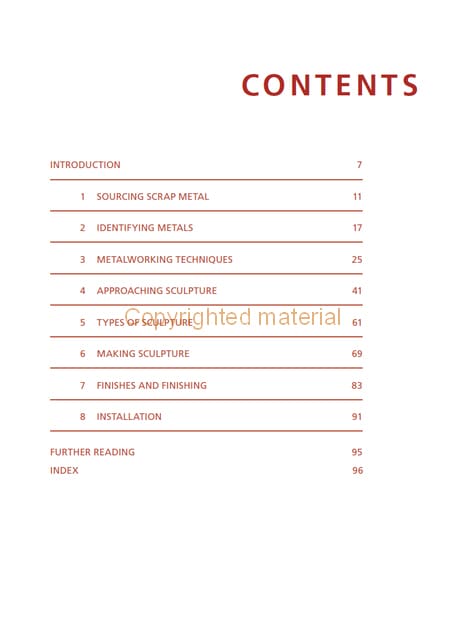 CONTENTS

INTRODUCTION 7

1 SOURCING SCRAP METAL 11

2 IDENTIFYING METALS 17

3 METALWORKING TECHNIQUES 25

4 APPROACHING SCULPTURE 41

5 TYPES OF SCULPTURE 61

Copyrighted material

6 MAKING SCULPTURE 69

7 FINISHES AND FINISHING 83

8 INSTALLATION 91

FURTHER READING 95
INDEX 96